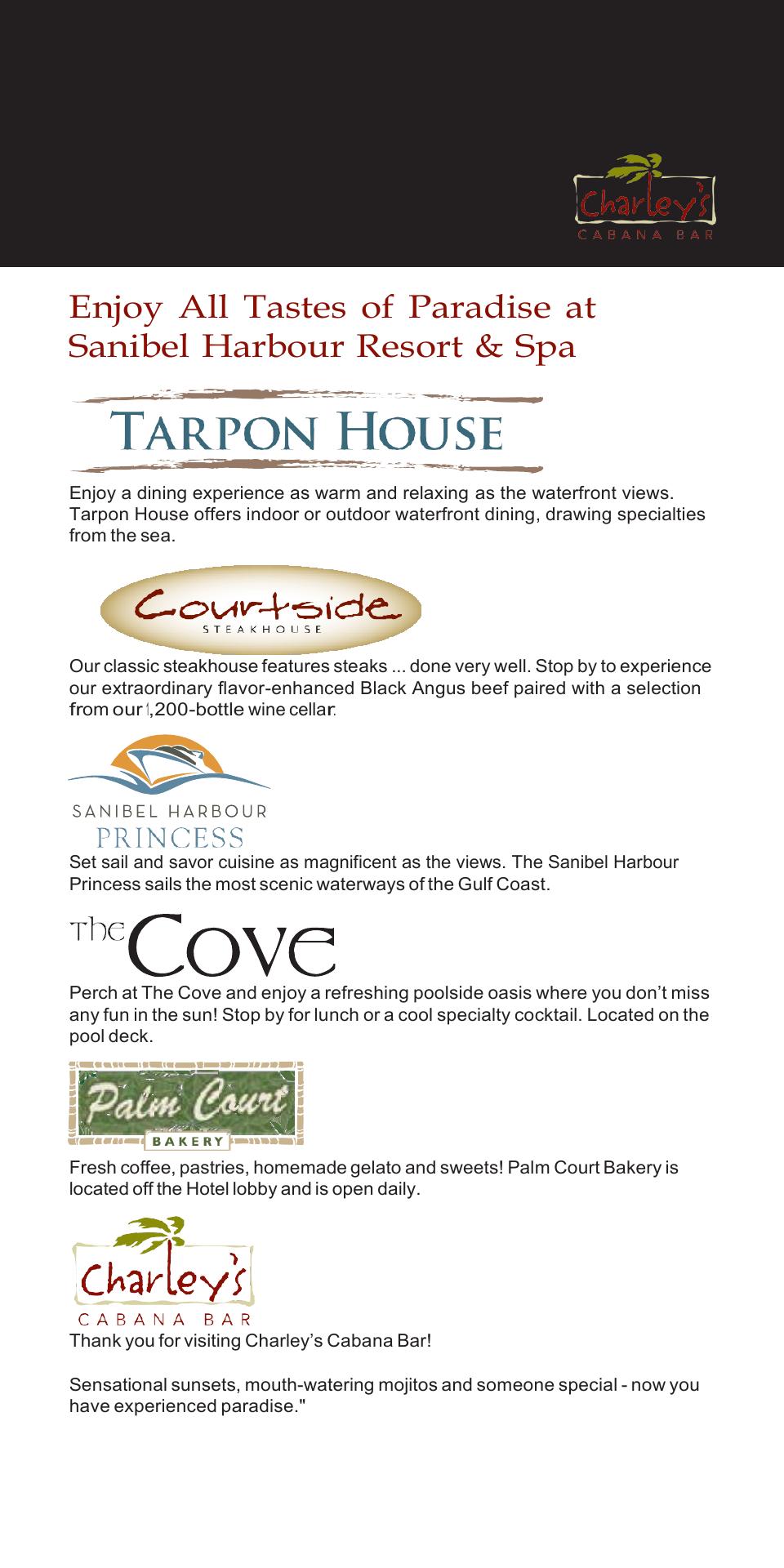 Charley's
CABANA BAR

Enjoy All Tastes of Paradise at Sanibel Harbour Resort & Spa

TARPON HOUSE

Enjoy a dining experience as warm and relaxing as the waterfront views. Tarpon House offers indoor or outdoor waterfront dining, drawing specialties from the sea.

Courtside
STEAKHOUSE

Our classic steakhouse features steaks ... done very well. Stop by to experience our extraordinary flavor-enhanced Black Angus beef paired with a selection from our 1,200-bottle wine cellar.

SANIBEL HARBOUR
PRINCESS

Set sail and savor cuisine as magnificent as the views. The Sanibel Harbour Princess sails the most scenic waterways of the Gulf Coast.

The Cove

Perch at The Cove and enjoy a refreshing poolside oasis where you don't miss any fun in the sun! Stop by for lunch or a cool specialty cocktail. Located on the pool deck.

Palm Court
BAKERY

Fresh coffee, pastries, homemade gelato and sweets! Palm Court Bakery is located off the Hotel lobby and is open daily.

Charley's
CABANA BAR

Thank you for visiting Charley's Cabana Bar!

Sensational sunsets, mouth-watering mojitos and someone special - now you have experienced paradise."